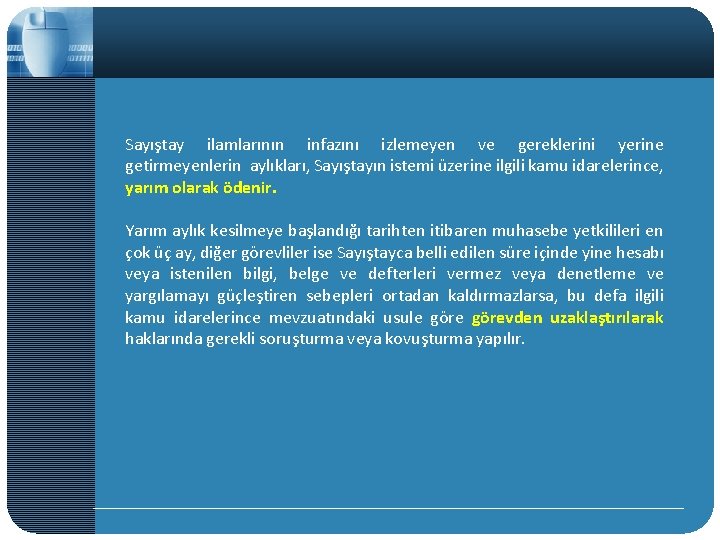 Sayıştay ilamlarının infazını izlemeyen ve gereklerini yerine getirmeyenlerin aylıkları, Sayıştayın istemi üzerine ilgili kamu idarelerince, yarım olarak ödenir.

Yarım aylık kesilmeye başlandığı tarihten itibaren muhasebe yetkilileri en çok üç ay, diğer görevliler ise Sayıştayca belli edilen süre içinde yine hesabı veya istenilen bilgi, belge ve defterleri vermez veya denetleme ve yargılamayı güçleştiren sebepleri ortadan kaldırmazlarsa, bu defa ilgili kamu idarelerince mevzuatındaki usule göre görevden uzaklaştırılarak haklarında gerekli soruşturma veya kovuşturma yapılır.